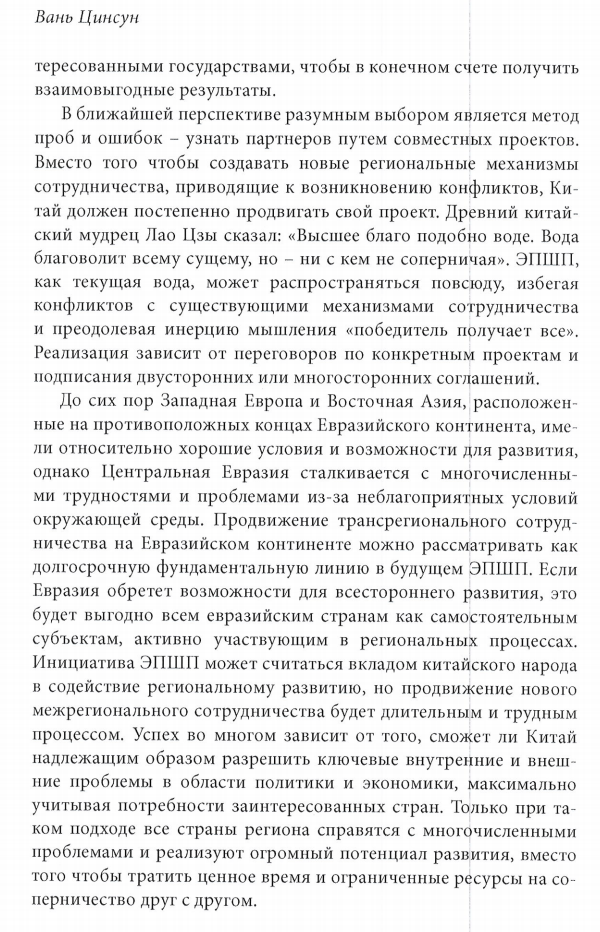 Вань Цинсун

тересованными государствами, чтобы в конечном счете получить взаимовыгодные результаты.

В ближайшей перспективе разумным выбором является метод проб и ошибок – узнать партнеров путем совместных проектов. Вместо того чтобы создавать новые региональные механизмы сотрудничества, приводящие к возникновению конфликтов, Китай должен постепенно продвигать свой проект. Древний китайский мудрец Лао Цзы сказал: «Высшее благо подобно воде. Вода благоволит всему сущему, но – ни с кем не соперничая». ЭПШП, как текущая вода, может распространяться повсюду, избегая конфликтов с существующими механизмами сотрудничества и преодолевая инерцию мышления «победитель получает все». Реализация зависит от переговоров по конкретным проектам и подписания двусторонних или многосторонних соглашений.

До сих пор Западная Европа и Восточная Азия, расположенные на противоположных концах Евразийского континента, имели относительно хорошие условия и возможности для развития, однако Центральная Евразия сталкивается с многочисленными трудностями и проблемами из-за неблагоприятных условий окружающей среды. Продвижение трансрегионального сотрудничества на Евразийском континенте можно рассматривать как долгосрочную фундаментальную линию в будущем ЭПШП. Если Евразия обретет возможности для всестороннего развития, это будет выгодно всем евразийским странам как самостоятельным субъектам, активно участвующим в региональных процессах. Инициатива ЭПШП может считаться вкладом китайского народа в содействие региональному развитию, но продвижение нового межрегионального сотрудничества будет длительным и трудным процессом. Успех во многом зависит от того, сможет ли Китай надлежащим образом разрешить ключевые внутренние и внешние проблемы в области политики и экономики, максимально учитывая потребности заинтересованных стран. Только при таком подходе все страны региона справятся с многочисленными проблемами и реализуют огромный потенциал развития, вместо того чтобы тратить ценное время и ограниченные ресурсы на соперничество друг с другом.